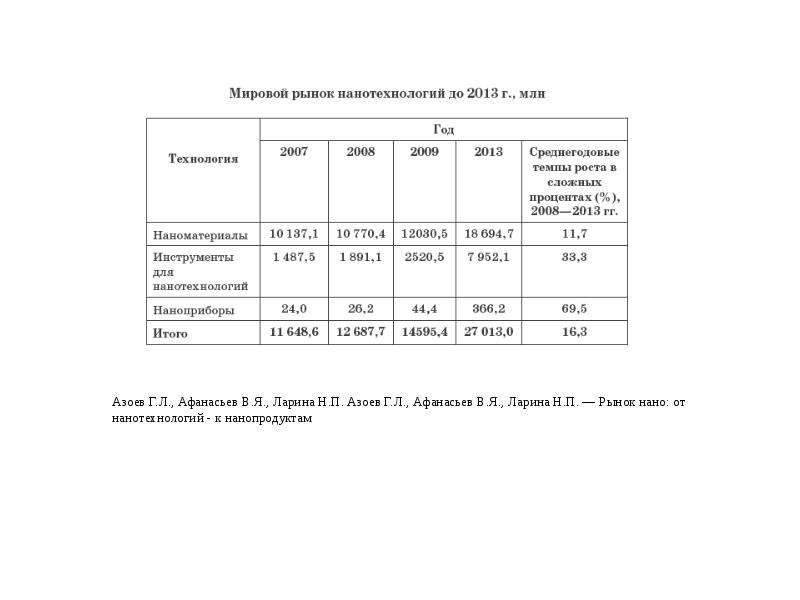 Мировой рынок нанотехнологий до 2013 г., млн

| Технология | Год | | | | |
|---|---|---|---|---|---|
| | 2007 | 2008 | 2009 | 2013 | Среднегодовые темпы роста в сложных процентах (%), 2008—2013 гг. |
| Наноматериалы | 10 137,1 | 10 770,4 | 12030,5 | 18 694,7 | 11,7 |
| Инструменты для нанотехнологий | 1 487,5 | 1 891,1 | 2520,5 | 7 952,1 | 33,3 |
| Наноприборы | 24,0 | 26,2 | 44,4 | 366,2 | 69,5 |
| Итого | 11 648,6 | 12 687,7 | 14595,4 | 27 013,0 | 16,3 |

Азоев Г.Л., Афанасьев В.Я., Ларина Н.П. Азоев Г.Л., Афанасьев В.Я., Ларина Н.П. — Рынок нано: от нанотехнологий - к нанопродуктам